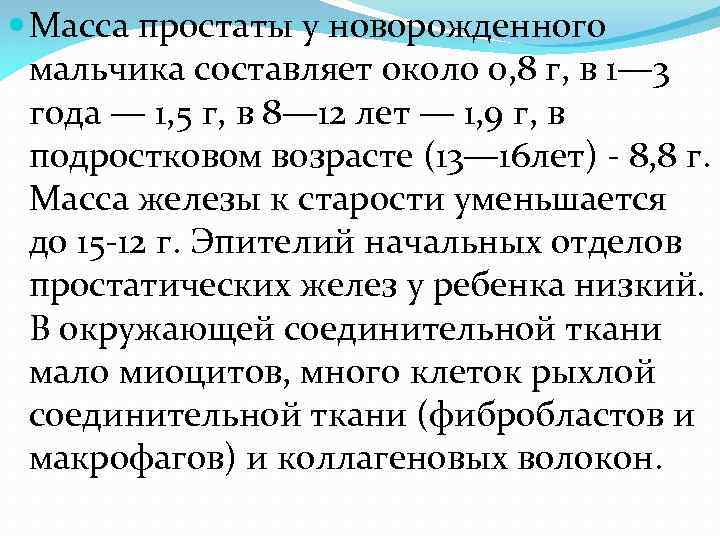 Масса простаты у новорожденного мальчика составляет около 0,8 г, в 1—3 года — 1,5 г, в 8—12 лет — 1,9 г, в подростковом возрасте (13—16лет) - 8,8 г. Масса железы к старости уменьшается до 15-12 г. Эпителий начальных отделов простатических желез у ребенка низкий. В окружающей соединительной ткани мало миоцитов, много клеток рыхлой соединительной ткани (фибробластов и макрофагов) и коллагеновых волокон.